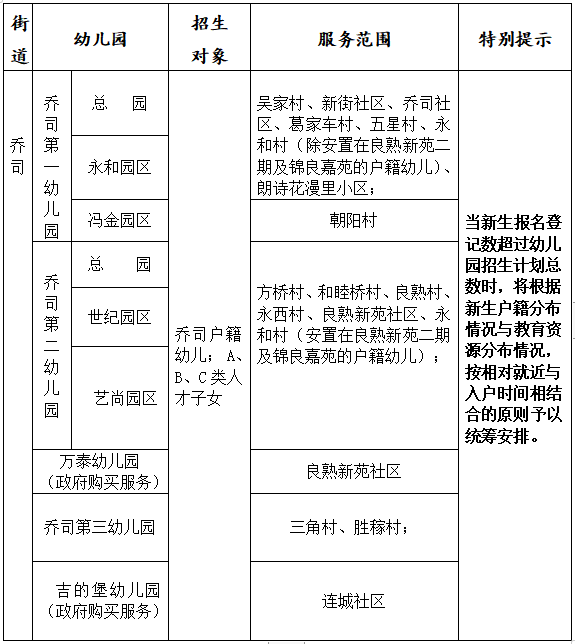 | 街道 | 幼儿园 | | 招生对象 | 服务范围 | 特别提示 |
|---|---|---|---|---|---|
| 乔司 | 乔司第一幼儿园 | 总　园 | 乔司户籍幼儿；A、B、C类人才子女 | 吴家村、新街社区、乔司社区、葛家车村、五星村、永和村（除安置在良熟新苑二期及锦良嘉苑的户籍幼儿）、朗诗花漫里小区； | 当新生报名登记数超过幼儿园招生计划总数时，将根据新生户籍分布情况与教育资源分布情况，按相对就近与入户时间相结合的原则予以统筹安排。 |
| | | 永和园区 | | | |
| | | 冯金园区 | | 朝阳村 | |
| | 乔司第二幼儿园 | 总　园 | | 方桥村、和睦桥村、良熟村、永西村、良熟新苑社区、永和村（安置在良熟新苑二期及锦良嘉苑的户籍幼儿）； | |
| | | 世纪园区 | | | |
| | | 艺尚园区 | | | |
| | 万泰幼儿园（政府购买服务） | | | 良熟新苑社区 | |
| | 乔司第三幼儿园 | | | 三角村、胜稼村； | |
| | 吉的堡幼儿园（政府购买服务） | | | 连城社区 | |